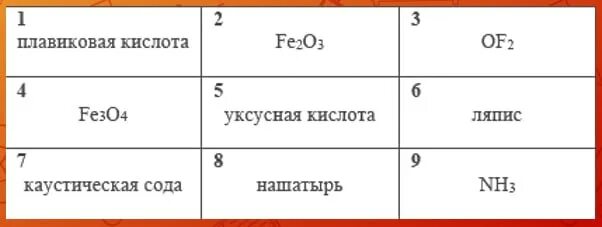 | 1 плавиковая кислота | 2 $Fe_2O_3$ | 3 $OF_2$ |
|---|---|---|
| 4 $Fe_3O_4$ | 5 уксусная кислота | 6 ляпис |
| 7 каустическая сода | 8 нашатырь | 9 $NH_3$ |